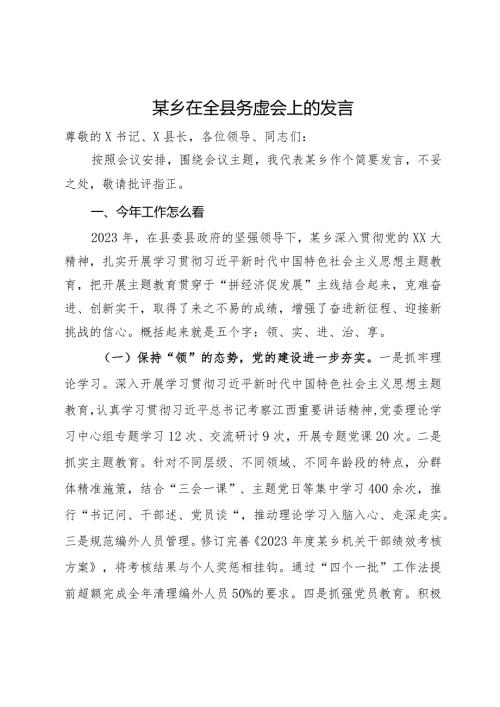 某乡在全县务虚会上的发言

尊敬的X书记、X县长，各位领导、同志们：

按照会议安排，围绕会议主题，我代表某乡作个简要发言，不妥之处，敬请批评指正。

一、今年工作怎么看

2023年，在县委县政府的坚强领导下，某乡深入贯彻党的XX大精神，扎实开展学习贯彻习近平新时代中国特色社会主义思想主题教育，把开展主题教育贯穿于“拼经济促发展”主线结合起来，克难奋进、创新实干，取得了来之不易的成绩，增强了奋进新征程、迎接新挑战的信心。概括起来就是五个字：领、实、进、治、享。

（一）保持“领”的态势，党的建设进一步夯实。一是抓牢理论学习。深入开展学习贯彻习近平新时代中国特色社会主义思想主题教育，认真学习贯彻习近平总书记考察江西重要讲话精神，党委理论学习中心组专题学习12次、交流研讨9次，开展专题党课20次。二是抓实主题教育。针对不同层级、不同领域、不同年龄段的特点，分群体精准施策，结合“三会一课”、主题党日等集中学习400余次，推行“书记问、干部述、党员谈“，推动理论学习入脑入心、走深走实。三是规范编外人员管理。修订完善《2023年度某乡机关干部绩效考核方案》，将考核结果与个人奖惩相挂钩。通过“四个一批”工作法提前超额完成全年清理编外人员50%的要求。四是抓强党员教育。积极